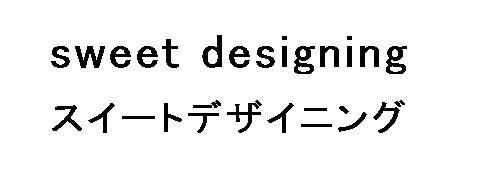 sweet designing
スイートデザイニング